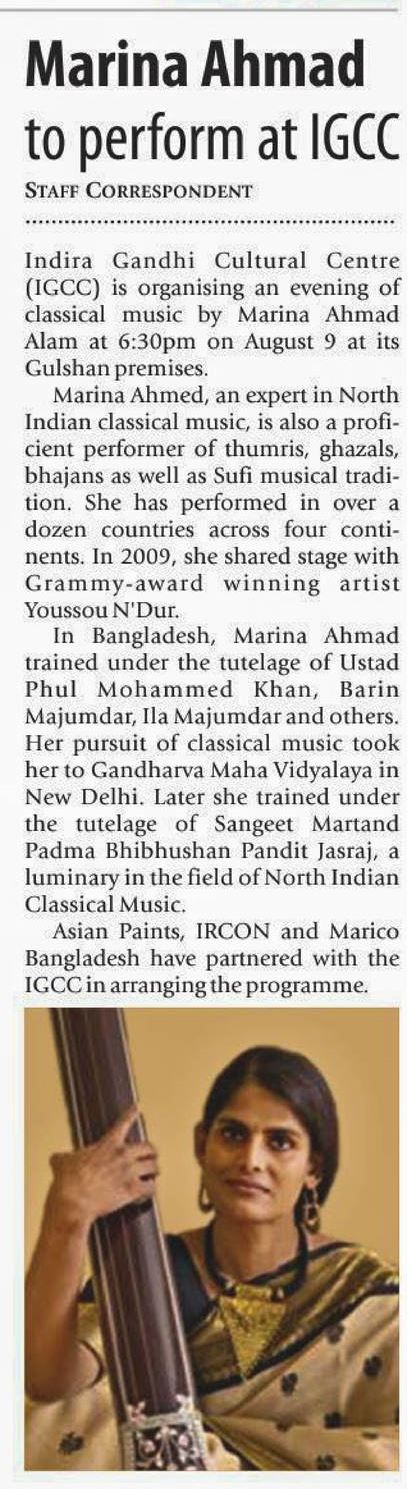 Marina Ahmad to perform at IGCC

STAFF CORRESPONDENT

Indira Gandhi Cultural Centre (IGCC) is organising an evening of classical music by Marina Ahmad Alam at 6:30pm on August 9 at its Gulshan premises.

Marina Ahmed, an expert in North Indian classical music, is also a proficient performer of thumris, ghazals, bhajans as well as Sufi musical tradition. She has performed in over a dozen countries across four continents. In 2009, she shared stage with Grammy-award winning artist Youssou N'Dur.

In Bangladesh, Marina Ahmad trained under the tutelage of Ustad Phul Mohammed Khan, Barin Majumdar, Ila Majumdar and others. Her pursuit of classical music took her to Gandharva Maha Vidyalaya in New Delhi. Later she trained under the tutelage of Sangeet Martand Padma Bhibhushan Pandit Jasraj, a luminary in the field of North Indian Classical Music.

Asian Paints, IRCON and Marico Bangladesh have partnered with the IGCC in arranging the programme.